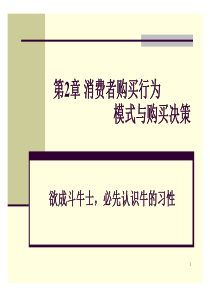 第2章 消费者购买行为
模式与购买决策

欲成斗牛士，必先认识牛的习性

1